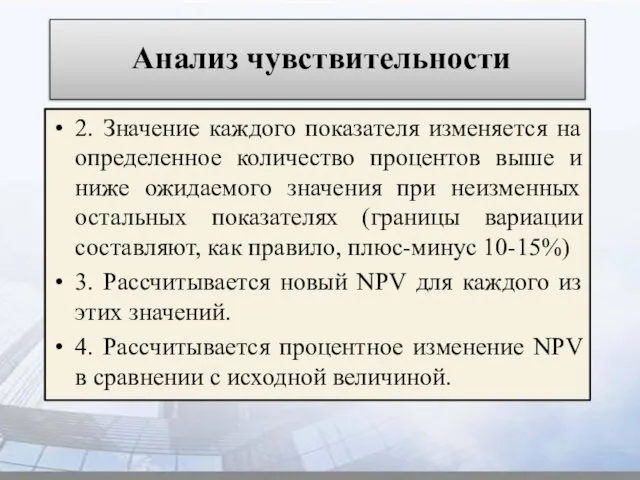 Анализ чувствительности

• 2. Значение каждого показателя изменяется на определенное количество процентов выше и ниже ожидаемого значения при неизменных остальных показателях (границы вариации составляют, как правило, плюс-минус 10-15%)

• 3. Рассчитывается новый NPV для каждого из этих значений.

• 4. Рассчитывается процентное изменение NPV в сравнении с исходной величиной.